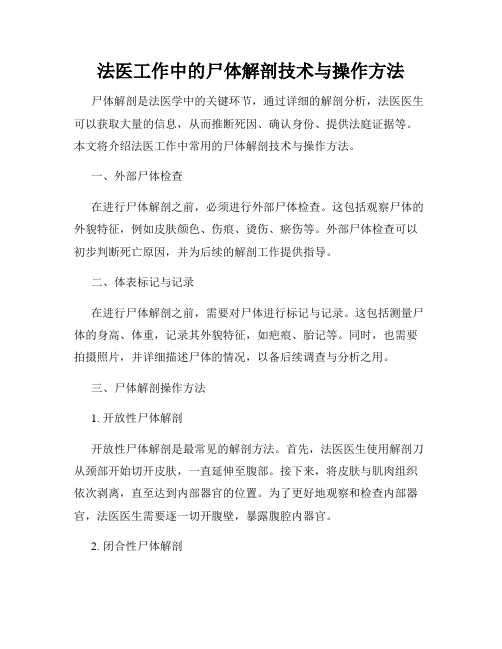 法医工作中的尸体解剖技术与操作方法

尸体解剖是法医学中的关键环节，通过详细的解剖分析，法医医生可以获取大量的信息，从而推断死因、确认身份、提供法庭证据等。本文将介绍法医工作中常用的尸体解剖技术与操作方法。

一、外部尸体检查

在进行尸体解剖之前，必须进行外部尸体检查。这包括观察尸体的外貌特征，例如皮肤颜色、伤痕、烫伤、瘀伤等。外部尸体检查可以初步判断死亡原因，并为后续的解剖工作提供指导。

二、体表标记与记录

在进行尸体解剖之前，需要对尸体进行标记与记录。这包括测量尸体的身高、体重，记录其外貌特征，如疤痕、胎记等。同时，也需要拍摄照片，并详细描述尸体的情况，以备后续调查与分析之用。

三、尸体解剖操作方法

1. 开放性尸体解剖

开放性尸体解剖是最常见的解剖方法。首先，法医医生使用解剖刀从颈部开始切开皮肤，一直延伸至腹部。接下来，将皮肤与肌肉组织依次剥离，直至达到内部器官的位置。为了更好地观察和检查内部器官，法医医生需要逐一切开腹壁，暴露腹腔内器官。

2. 闭合性尸体解剖